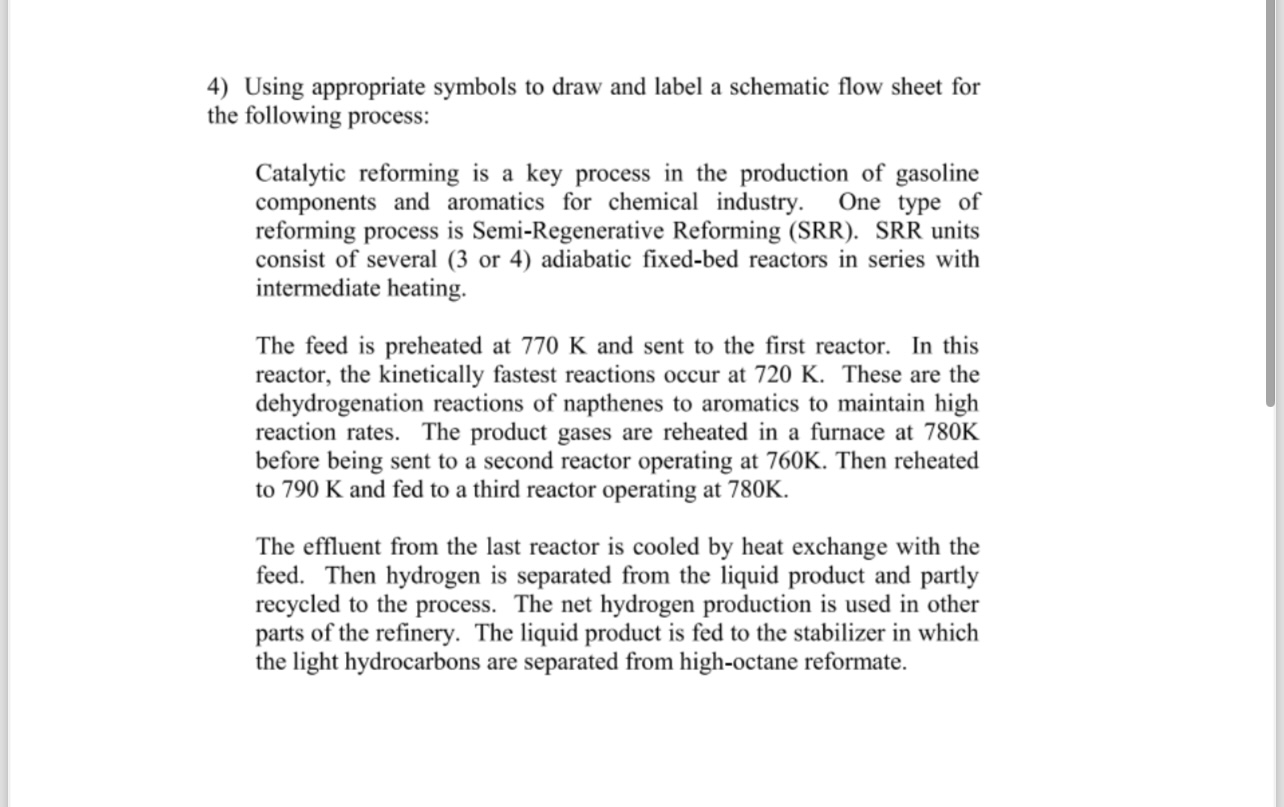 4) Using appropriate symbols to draw and label a schematic flow sheet for the following process:

Catalytic reforming is a key process in the production of gasoline components and aromatics for chemical industry. One type of reforming process is Semi-Regenerative Reforming (SRR). SRR units consist of several (3 or 4) adiabatic fixed-bed reactors in series with intermediate heating.

The feed is preheated at 770 K and sent to the first reactor. In this reactor, the kinetically fastest reactions occur at 720 K. These are the dehydrogenation reactions of napthenes to aromatics to maintain high reaction rates. The product gases are reheated in a furnace at 780K before being sent to a second reactor operating at 760K. Then reheated to 790 K and fed to a third reactor operating at 780K.

The effluent from the last reactor is cooled by heat exchange with the feed. Then hydrogen is separated from the liquid product and partly recycled to the process. The net hydrogen production is used in other parts of the refinery. The liquid product is fed to the stabilizer in which the light hydrocarbons are separated from high-octane reformate.